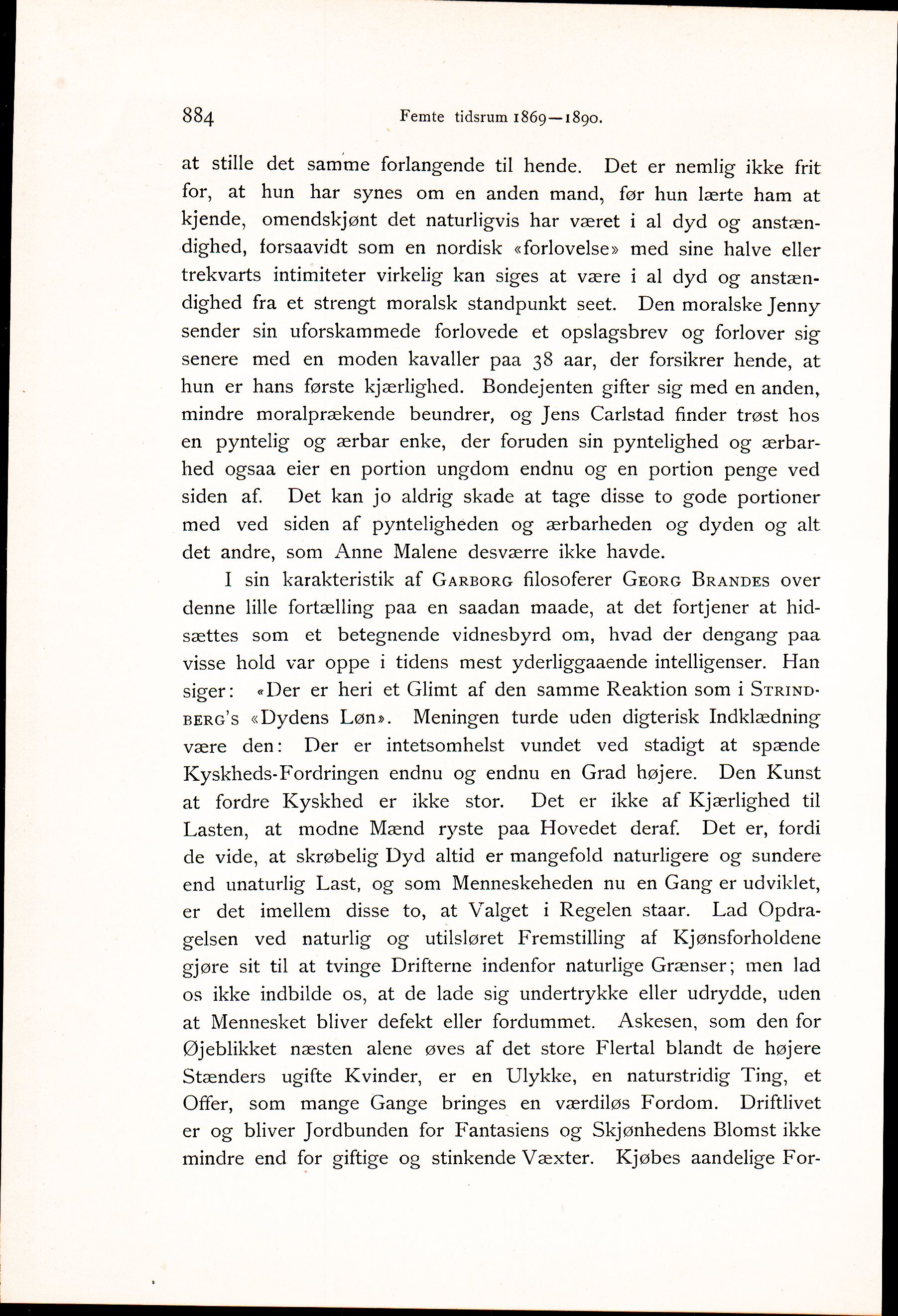 884 Femte tidsrum 1869—1890.

at stille det samme forlangende til hende. Det er nemlig ikke frit for, at hun har synes om en anden mand, før hun lærte ham at kjende, omendskjønt det naturligvis har været i al dyd og anstændighed, forsaavidt som en nordisk «forlovelse» med sine halve eller trekvarts intimiteter virkelig kan siges at være i al dyd og anstændighed fra et strengt moralsk standpunkt seet. Den moralske Jenny sender sin uforskammede forlovede et opslagsbrev og forlover sig senere med en moden kavaller paa 38 aar, der forsikrer hende, at hun er hans første kjærlighed. Bondejenten gifter sig med en anden, mindre moralprækende beundrer, og Jens Carlstad finder trøst hos en pyntelig og ærbar enke, der foruden sin pyntelighed og ærbarhed ogsaa eier en portion ungdom endnu og en portion penge ved siden af. Det kan jo aldrig skade at tage disse to gode portioner med ved siden af pynteligheden og ærbarheden og dyden og alt det andre, som Anne Malene desværre ikke havde.

I sin karakteristik af Garborg filosoferer Georg Brandes over denne lille fortælling paa en saadan maade, at det fortjener at hidsættes som et betegnende vidnesbyrd om, hvad der dengang paa visse hold var oppe i tidens mest yderliggaaende intelligenser. Han siger: «Der er heri et Glimt af den samme Reaktion som i Strindberg's «Dydens Løn». Meningen turde uden digterisk Indklædning være den: Der er intetsomhelst vundet ved stadigt at spænde Kyskheds-Fordringen endnu og endnu en Grad højere. Den Kunst at fordre Kyskhed er ikke stor. Det er ikke af Kjærlighed til Lasten, at modne Mænd ryste paa Hovedet deraf. Det er, fordi de vide, at skrøbelig Dyd altid er mangefold naturligere og sundere end unaturlig Last, og som Menneskeheden nu en Gang er udviklet, er det imellem disse to, at Valget i Regelen staar. Lad Opdragelsen ved naturlig og utilsløret Fremstilling af Kjønsforholdene gjøre sit til at tvinge Drifterne indenfor naturlige Grænser; men lad os ikke indbilde os, at de lade sig undertrykke eller udrydde, uden at Mennesket bliver defekt eller fordummet. Askesen, som den for Øjeblikket næsten alene øves af det store Flertal blandt de højere Stænders ugifte Kvinder, er en Ulykke, en naturstridig Ting, et Offer, som mange Gange bringes en værdiløs Fordom. Driftlivet er og bliver Jordbunden for Fantasiens og Skjønhedens Blomst ikke mindre end for giftige og stinkende Væxter. Kjøbes aandelige For-